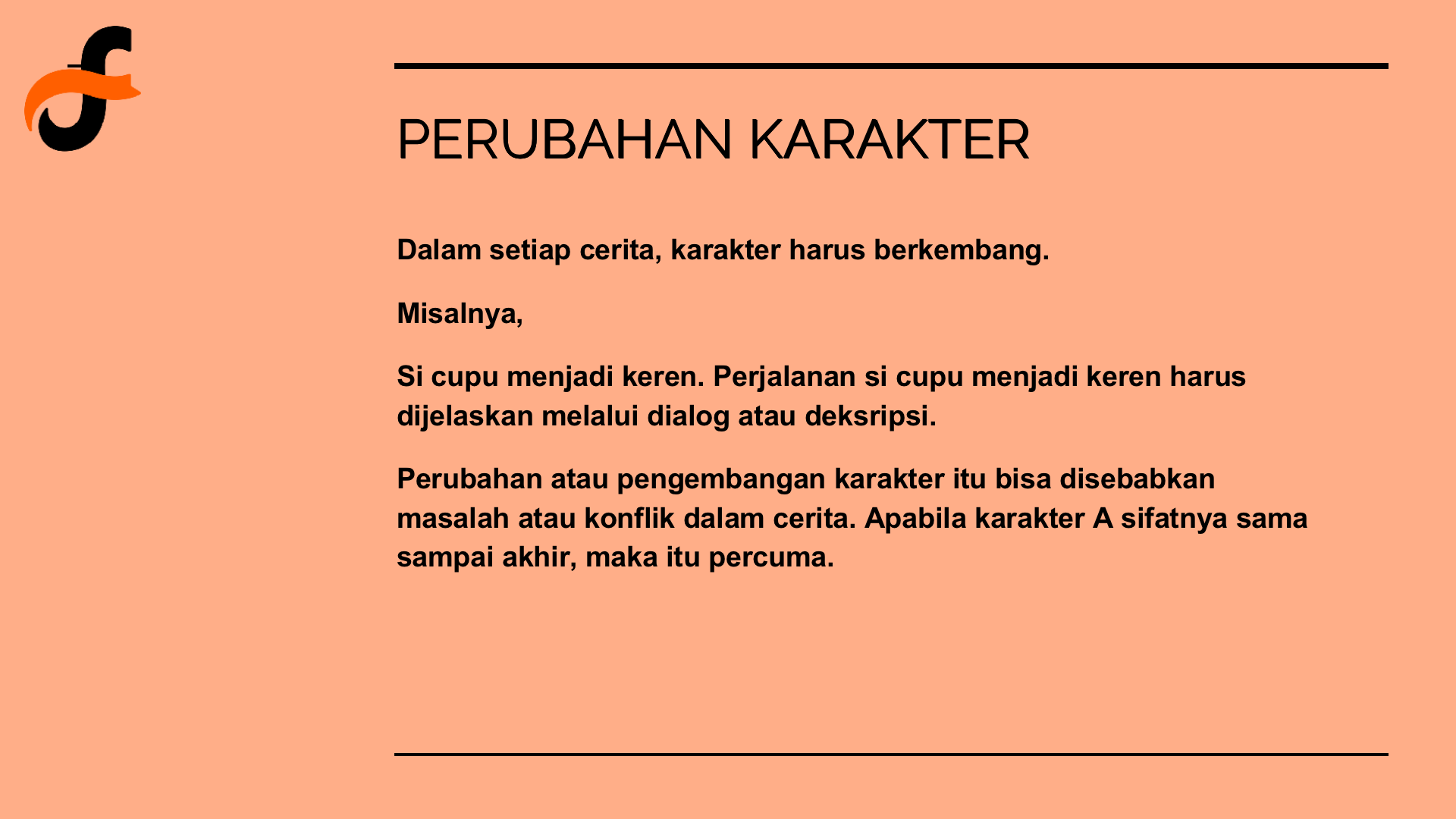 PERUBAHAN KARAKTER

Dalam setiap cerita, karakter harus berkembang.

Misalnya,

Si cupu menjadi keren. Perjalanan si cupu menjadi keren harus dijelaskan melalui dialog atau deksripsi.

Perubahan atau pengembangan karakter itu bisa disebabkan masalah atau konflik dalam cerita. Apabila karakter A sifatnya sama sampai akhir, maka itu percuma.